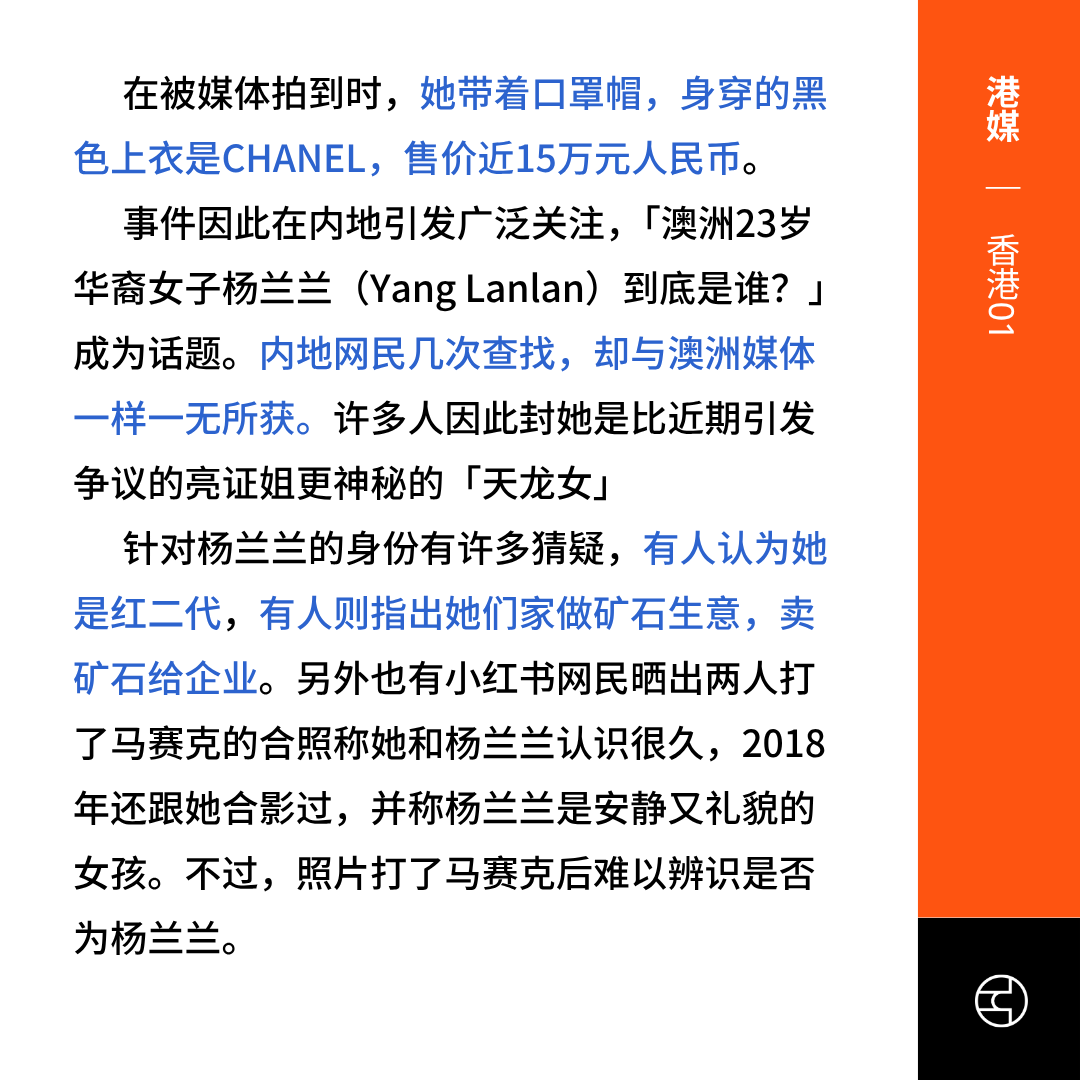 在被媒体拍到时，她带着口罩帽，身穿的黑色上衣是CHANEL，售价近15万元人民币。

事件因此在内地引发广泛关注，「澳洲23岁华裔女子杨兰兰（Yang Lanlan）到底是谁？」成为话题。内地网民几次查找，却与澳洲媒体一样一无所获。许多人因此封她是比近期引发争议的亮证姐更神秘的「天龙女」

针对杨兰兰的身份有许多猜疑，有人认为她是红二代，有人则指出她们家做矿石生意，卖矿石给企业。另外也有小红书网民晒出两人打了马赛克的合照称她和杨兰兰认识很久，2018年还跟她合影过，并称杨兰兰是安静又礼貌的女孩。不过，照片打了马赛克后难以辨识是否为杨兰兰。

港媒 — 香港01